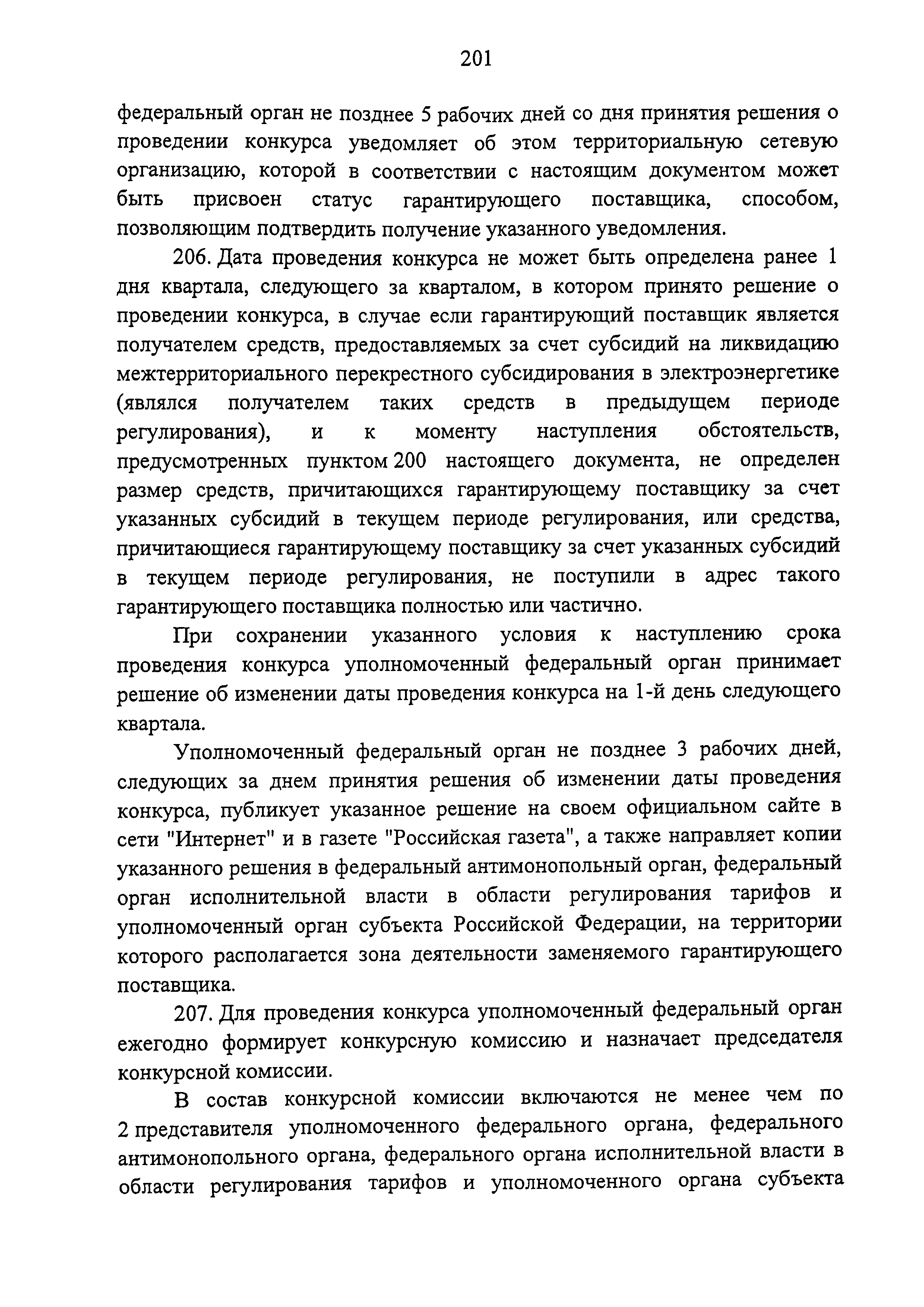 201

федеральный орган не позднее 5 рабочих дней со дня принятия решения о проведении конкурса уведомляет об этом территориальную сетевую организацию, которой в соответствии с настоящим документом может быть присвоен статус гарантирующего поставщика, способом, позволяющим подтвердить получение указанного уведомления.

206. Дата проведения конкурса не может быть определена ранее 1 дня квартала, следующего за кварталом, в котором принято решение о проведении конкурса, в случае если гарантирующий поставщик является получателем средств, предоставляемых за счет субсидий на ликвидацию межтерриториального перекрестного субсидирования в электроэнергетике (являлся получателем таких средств в предыдущем периоде регулирования), и к моменту наступления обстоятельств, предусмотренных пунктом 200 настоящего документа, не определен размер средств, причитающихся гарантирующему поставщику за счет указанных субсидий в текущем периоде регулирования, или средства, причитающиеся гарантирующему поставщику за счет указанных субсидий в текущем периоде регулирования, не поступили в адрес такого гарантирующего поставщика полностью или частично.

При сохранении указанного условия к наступлению срока проведения конкурса уполномоченный федеральный орган принимает решение об изменении даты проведения конкурса на 1-й день следующего квартала.

Уполномоченный федеральный орган не позднее 3 рабочих дней, следующих за днем принятия решения об изменении даты проведения конкурса, публикует указанное решение на своем официальном сайте в сети "Интернет" и в газете "Российская газета", а также направляет копии указанного решения в федеральный антимонопольный орган, федеральный орган исполнительной власти в области регулирования тарифов и уполномоченный орган субъекта Российской Федерации, на территории которого располагается зона деятельности заменяемого гарантирующего поставщика.

207. Для проведения конкурса уполномоченный федеральный орган ежегодно формирует конкурсную комиссию и назначает председателя конкурсной комиссии.

В состав конкурсной комиссии включаются не менее чем по 2 представителя уполномоченного федерального органа, федерального антимонопольного органа, федерального органа исполнительной власти в области регулирования тарифов и уполномоченного органа субъекта